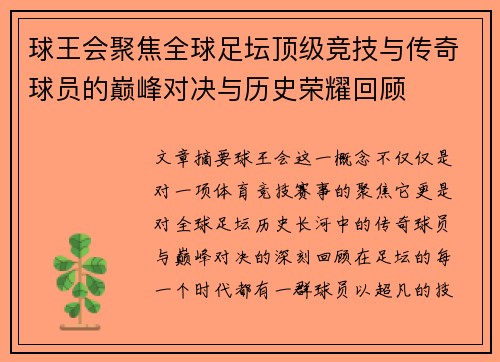 球王会聚焦全球足坛顶级竞技与传奇球员的巅峰对决与历史荣耀回顾

文章摘要球王会这一概念不仅仅是对一项体育竞技赛事的聚焦它更是对全球足坛历史长河中的传奇球员与巅峰对决的深刻回顾在足坛的每一个时代都有一群球员以超凡的技